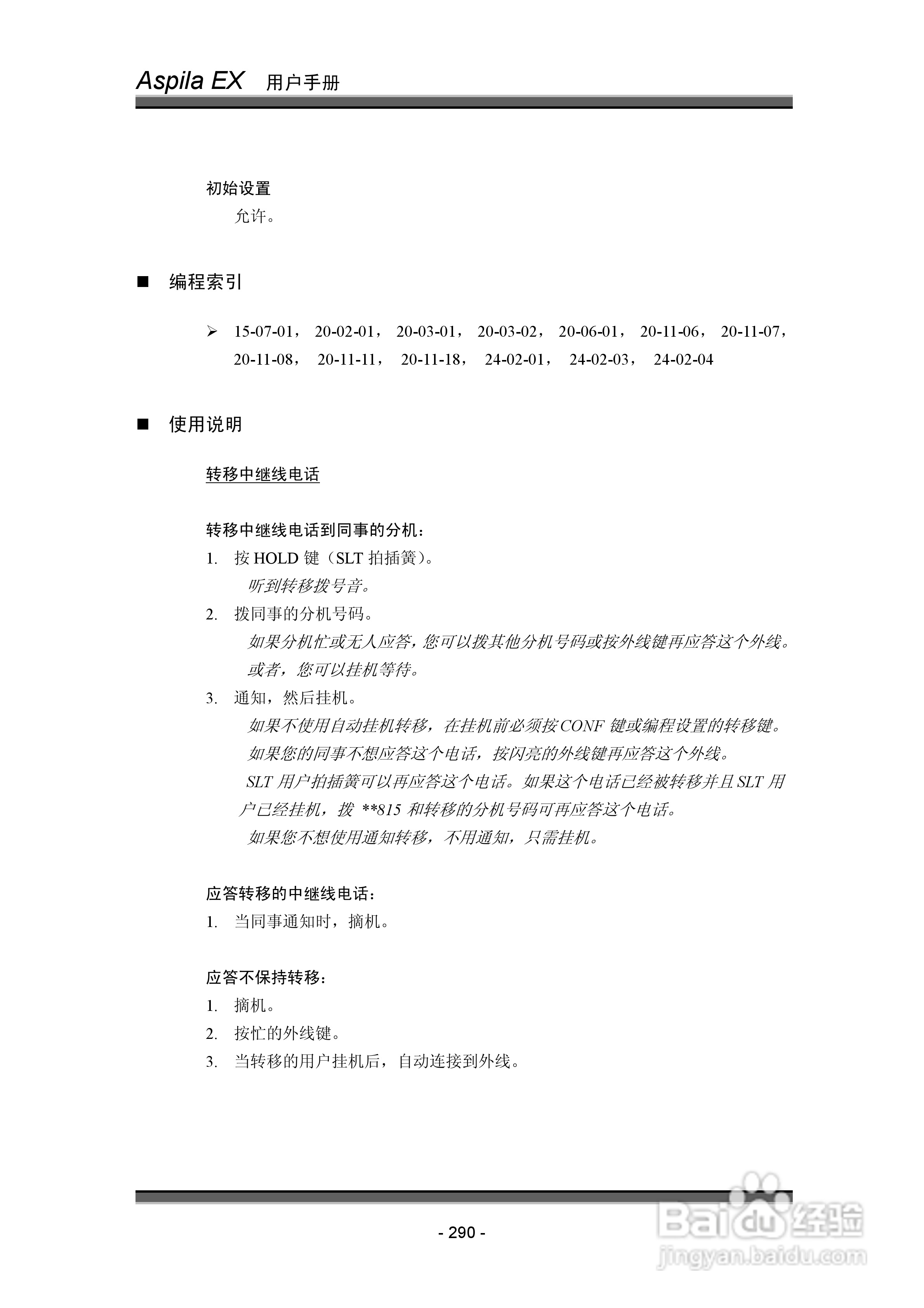 Aspila EX 用户手册

初始设置

允许。

■ 编程索引

➢ 15-07-01， 20-02-01， 20-03-01， 20-03-02， 20-06-01， 20-11-06， 20-11-07， 20-11-08， 20-11-11， 20-11-18， 24-02-01， 24-02-03， 24-02-04

■ 使用说明

转移中继线电话

转移中继线电话到同事的分机：

1. 按 HOLD 键（SLT 拍插簧）。

听到转移拨号音。

2. 拨同事的分机号码。

如果分机忙或无人应答，您可以拨其他分机号码或按外线键再应答这个外线。

或者，您可以挂机等待。

3. 通知，然后挂机。

如果不使用自动挂机转移，在挂机前必须按 CONF 键或编程设置的转移键。

如果您的同事不想应答这个电话，按闪亮的外线键再应答这个外线。

SLT 用户拍插簧可以再应答这个电话。如果这个电话已经被转移并且 SLT 用户已经挂机，拨 **815 和转移的分机号码可再应答这个电话。

如果您不想使用通知转移，不用通知，只需挂机。

应答转移的中继线电话：

1. 当同事通知时，摘机。

应答不保持转移：

1. 摘机。

2. 按忙的外线键。

3. 当转移的用户挂机后，自动连接到外线。

- 290 -

Baidu 经验
jingyan.baidu.com